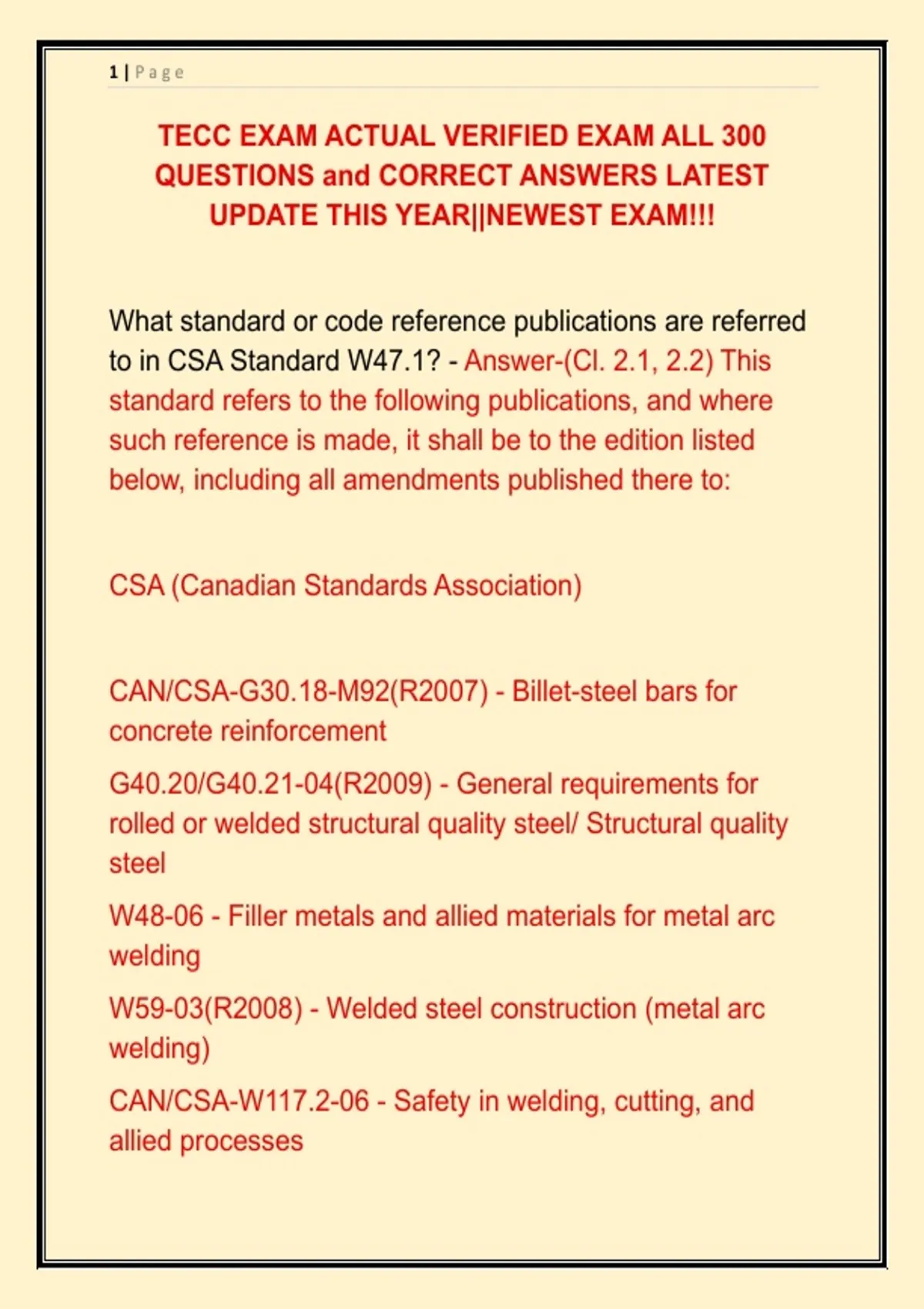 1 | Page

TECC EXAM ACTUAL VERIFIED EXAM ALL 300 QUESTIONS and CORRECT ANSWERS LATEST UPDATE THIS YEAR||NEWEST EXAM!!!

What standard or code reference publications are referred to in CSA Standard W47.1? - Answer-(Cl. 2.1, 2.2) This standard refers to the following publications, and where such reference is made, it shall be to the edition listed below, including all amendments published there to:

CSA (Canadian Standards Association)

CAN/CSA-G30.18-M92(R2007) - Billet-steel bars for concrete reinforcement

G40.20/G40.21-04(R2009) - General requirements for rolled or welded structural quality steel/ Structural quality steel

W48-06 - Filler metals and allied materials for metal arc welding

W59-03(R2008) - Welded steel construction (metal arc welding)

CAN/CSA-W117.2-06 - Safety in welding, cutting, and allied processes